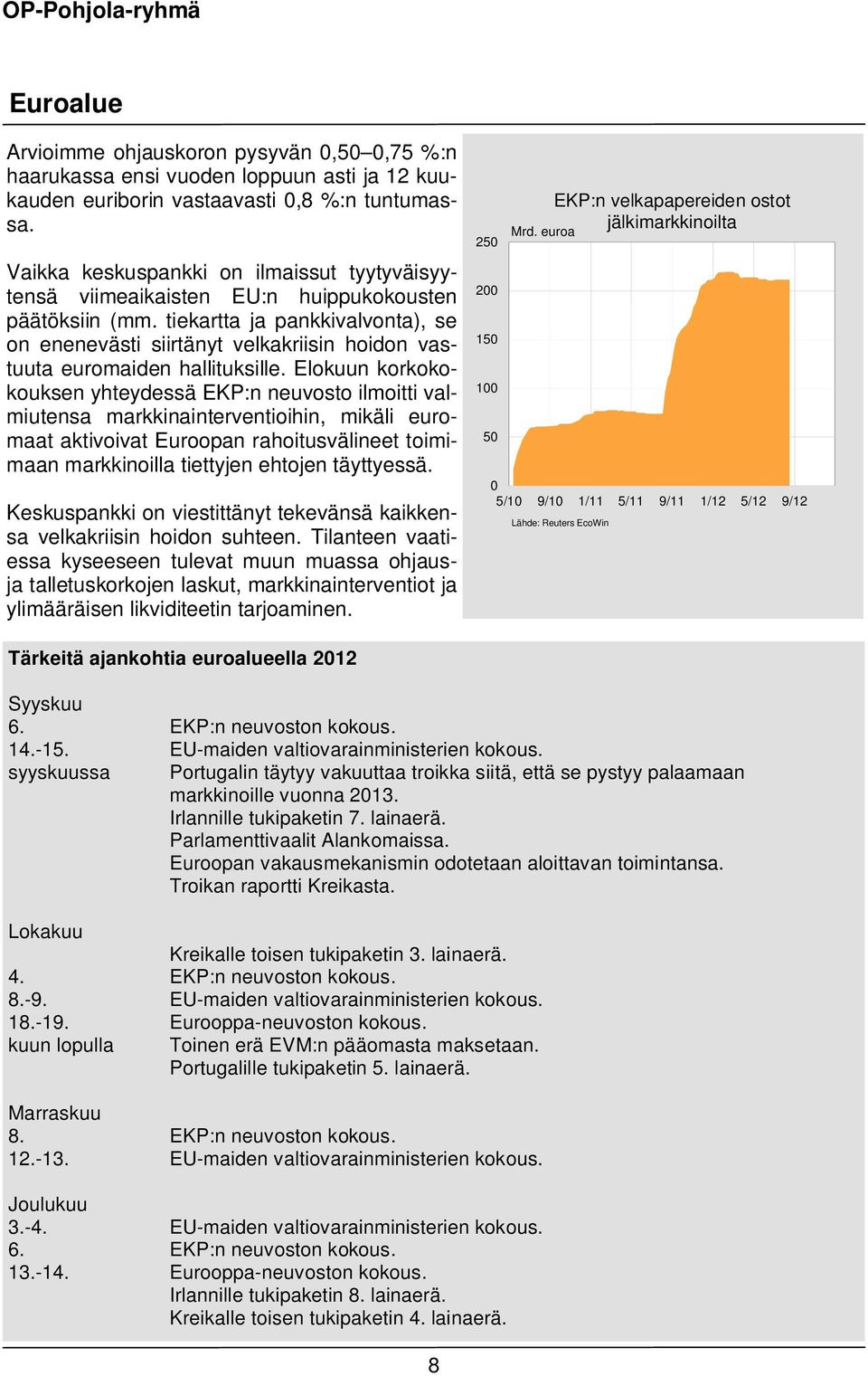 OP-Pohjola-ryhmä

Euroalue

Arvioimme ohjauskoron pysyvän 0,50–0,75 %:n haarukassa ensi vuoden loppuun asti ja 12 kuukauden euriborin vastaavasti 0,8 %:n tuntumassa.

Vaikka keskuspankki on ilmaissut tyytyväisyytensä viimeaikaisten EU:n huippukokousten päätöksiin (mm. tiekartta ja pankkivalvonta), se on enenevästi siirtänyt velkakriisin hoidon vastuuta euromaiden hallituksille. Elokuun korkokokouksen yhteydessä EKP:n neuvosto ilmoitti valmiutensa markkinainterventioihin, mikäli euromaat aktivoivat Euroopan rahoitusvälineet toimimaan markkinoilla tiettyjen ehtojen täyttyessä.

Keskuspankki on viestittänyt tekevänsä kaikkensa velkakriisin hoidon suhteen. Tilanteen vaatiessa kyseeseen tulevat muun muassa ohjaus- ja talletuskorkojen laskut, markkinainterventiot ja ylimääräisen likviditeetin tarjoaminen.

EKP:n velkapapereiden ostot jälkimarkkinoilta
Mrd. euroa
250
200
150
100
50
0
5/10 9/10 1/11 5/11 9/11 1/12 5/12 9/12
Lähde: Reuters EcoWin

Tärkeitä ajankohtia euroalueella 2012

Syyskuu
6. EKP:n neuvoston kokous.
14.-15. EU-maiden valtiovarainministerien kokous.
syyskuussa Portugalin täytyy vakuuttaa troikka siitä, että se pystyy palaamaan markkinoille vuonna 2013.
Irlannille tukipaketin 7. lainaerä.
Parlamenttivaalit Alankomaissa.
Euroopan vakausmekanismin odotetaan aloittavan toimintansa.
Troikan raportti Kreikasta.

Lokakuu
Kreikalle toisen tukipaketin 3. lainaerä.
4. EKP:n neuvoston kokous.
8.-9. EU-maiden valtiovarainministerien kokous.
18.-19. Eurooppa-neuvoston kokous.
kuun lopulla Toinen erä EVM:n pääomasta maksetaan.
Portugalille tukipaketin 5. lainaerä.

Marraskuu
8. EKP:n neuvoston kokous.
12.-13. EU-maiden valtiovarainministerien kokous.

Joulukuu
3.-4. EU-maiden valtiovarainministerien kokous.
6. EKP:n neuvoston kokous.
13.-14. Eurooppa-neuvoston kokous.
Irlannille tukipaketin 8. lainaerä.
Kreikalle toisen tukipaketin 4. lainaerä.

8